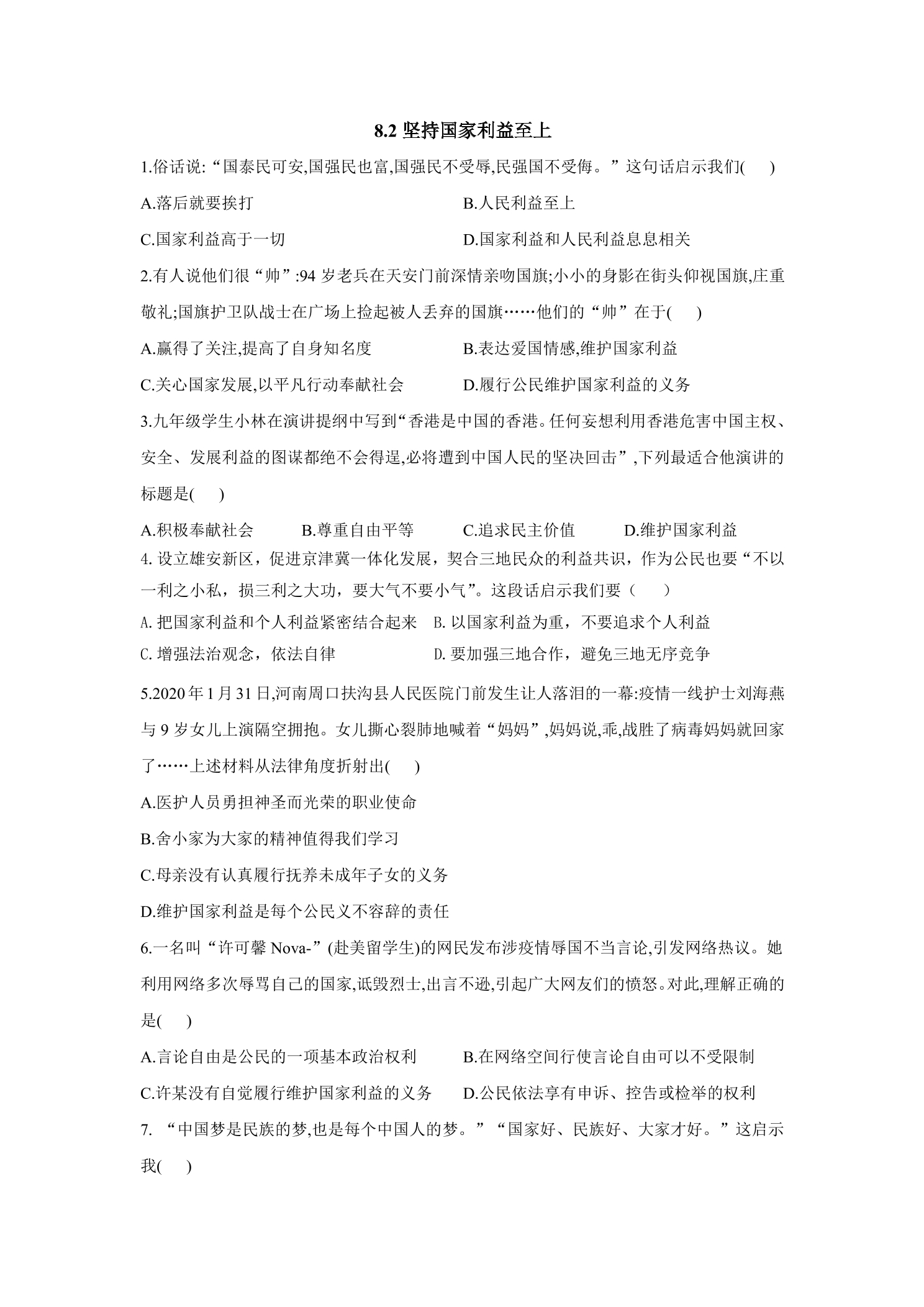 8.2坚持国家利益至上

1.俗话说:“国泰民可安,国强民也富,国强民不受辱,民强国不受侮。”这句话启示我们(　　)

A.落后就要挨打 B.人民利益至上

C.国家利益高于一切 D.国家利益和人民利益息息相关

2.有人说他们很“帅”:94岁老兵在天安门前深情亲吻国旗;小小的身影在街头仰视国旗,庄重敬礼;国旗护卫队战士在广场上捡起被人丢弃的国旗……他们的“帅”在于(　　)

A.赢得了关注,提高了自身知名度 B.表达爱国情感,维护国家利益

C.关心国家发展,以平凡行动奉献社会 D.履行公民维护国家利益的义务

3.九年级学生小林在演讲提纲中写到“香港是中国的香港。任何妄想利用香港危害中国主权、安全、发展利益的图谋都绝不会得逞,必将遭到中国人民的坚决回击”,下列最适合他演讲的标题是(　　)

A.积极奉献社会 B.尊重自由平等 C.追求民主价值 D.维护国家利益

4.设立雄安新区，促进京津冀一体化发展，契合三地民众的利益共识，作为公民也要“不以一利之小私，损三利之大功，要大气不要小气”。这段话启示我们要（　　）

A.把国家利益和个人利益紧密结合起来 B.以国家利益为重，不要追求个人利益

C.增强法治观念，依法自律 D.要加强三地合作，避免三地无序竞争

5.2020年1月31日,河南周口扶沟县人民医院门前发生让人落泪的一幕:疫情一线护士刘海燕与9岁女儿上演隔空拥抱。女儿撕心裂肺地喊着“妈妈”,妈妈说,乖,战胜了病毒妈妈就回家了……上述材料从法律角度折射出(　　)

A.医护人员勇担神圣而光荣的职业使命

B.舍小家为大家的精神值得我们学习

C.母亲没有认真履行抚养未成年子女的义务

D.维护国家利益是每个公民义不容辞的责任

6.一名叫“许可馨Nova-”(赴美留学生)的网民发布涉疫情辱国不当言论,引发网络热议。她利用网络多次辱骂自己的国家,诋毁烈士,出言不逊,引起广大网友们的愤怒。对此,理解正确的是(　　)

A.言论自由是公民的一项基本政治权利 B.在网络空间行使言论自由可以不受限制

C.许某没有自觉履行维护国家利益的义务 D.公民依法享有申诉、控告或检举的权利

7.“中国梦是民族的梦,也是每个中国人的梦。”“国家好、民族好、大家才好。”这启示我(　　)